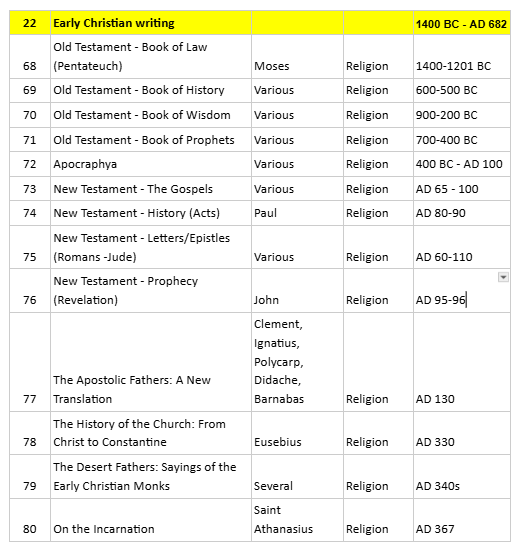 | 22 | Early Christian writing | | | 1400 BC - AD 682 |
|---|---|---|---|---|
| 68 | Old Testament - Book of Law (Pentateuch) | Moses | Religion | 1400-1201 BC |
| 69 | Old Testament - Book of History | Various | Religion | 600-500 BC |
| 70 | Old Testament - Book of Wisdom | Various | Religion | 900-200 BC |
| 71 | Old Testament - Book of Prophets | Various | Religion | 700-400 BC |
| 72 | Apocraphya | Various | Religion | 400 BC - AD 100 |
| 73 | New Testament - The Gospels | Various | Religion | AD 65 - 100 |
| 74 | New Testament - History (Acts) | Paul | Religion | AD 80-90 |
| 75 | New Testament - Letters/Epistles (Romans -Jude) | Various | Religion | AD 60-110 |
| 76 | New Testament - Prophecy (Revelation) | John | Religion | AD 95-96 |
| 77 | The Apostolic Fathers: A New Translation | Clement, Ignatius, Polycarp, Didache, Barnabas | Religion | AD 130 |
| 78 | The History of the Church: From Christ to Constantine | Eusebius | Religion | AD 330 |
| 79 | The Desert Fathers: Sayings of the Early Christian Monks | Several | Religion | AD 340s |
| 80 | On the Incarnation | Saint Athanasius | Religion | AD 367 |